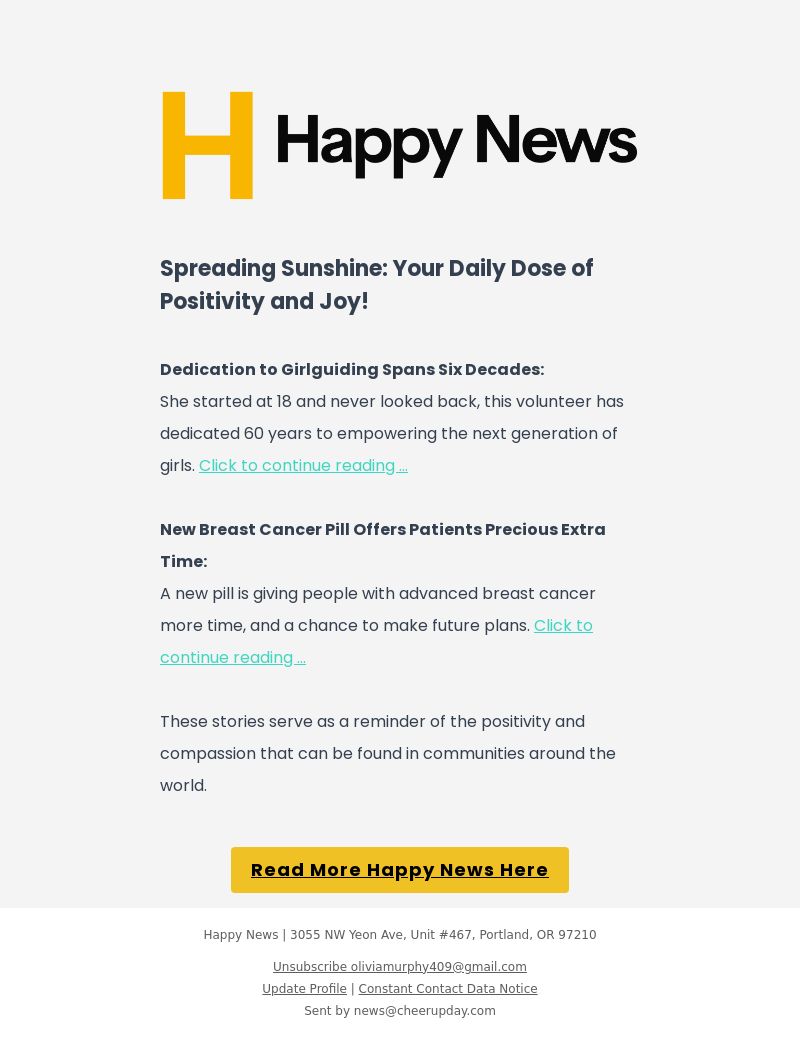 H Happy News

Spreading Sunshine: Your Daily Dose of Positivity and Joy!

Dedication to Girlguiding Spans Six Decades:
She started at 18 and never looked back, this volunteer has dedicated 60 years to empowering the next generation of girls. Click to continue reading ...

New Breast Cancer Pill Offers Patients Precious Extra Time:
A new pill is giving people with advanced breast cancer more time, and a chance to make future plans. Click to continue reading ...

These stories serve as a reminder of the positivity and compassion that can be found in communities around the world.

Read More Happy News Here

Happy News | 3055 NW Yeon Ave, Unit #467, Portland, OR 97210

Unsubscribe oliviamurphy409@gmail.com
Update Profile | Constant Contact Data Notice
Sent by news@cheerupday.com